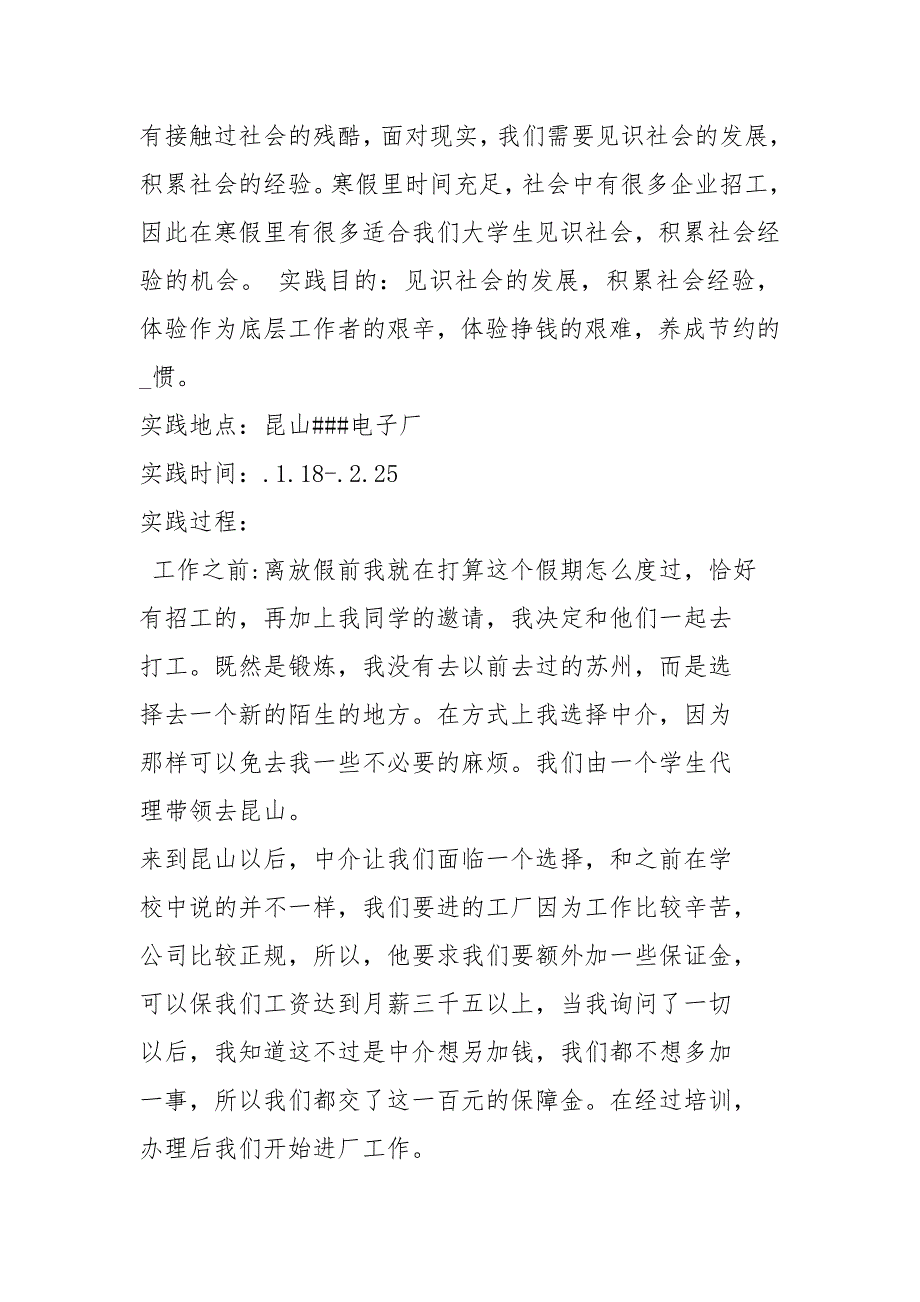 有接触过社会的残酷，面对现实，我们需要见识社会的发展，积累社会的经验。寒假里时间充足，社会中有很多企业招工，因此在寒假里有很多适合我们大学生见识社会，积累社会经验的机会。 实践目的：见识社会的发展，积累社会经验，体验作为底层工作者的艰辛，体验挣钱的艰难，养成节约的_惯。

实践地点：昆山###电子厂

实践时间：.1.18-.2.25

实践过程：

工作之前：离放假前我就在打算这个假期怎么度过，恰好有招工的，再加上我同学的邀请，我决定和他们一起去打工。既然是锻炼，我没有去以前去过的苏州，而是选择去一个新的陌生的地方。在方式上我选择中介，因为那样可以免去我一些不必要的麻烦。我们由一个学生代理带领去昆山。

来到昆山以后，中介让我们面临一个选择，和之前在学校中说的并不一样，我们要进的工厂因为工作比较辛苦，公司比较正规，所以，他要求我们要额外加一些保证金，可以保我们工资达到月薪三千五以上，当我询问了一切以后，我知道这不过是中介想另加钱，我们都不想多加一事，所以我们都交了这一百元的保障金。在经过培训，办理后我们开始进厂工作。